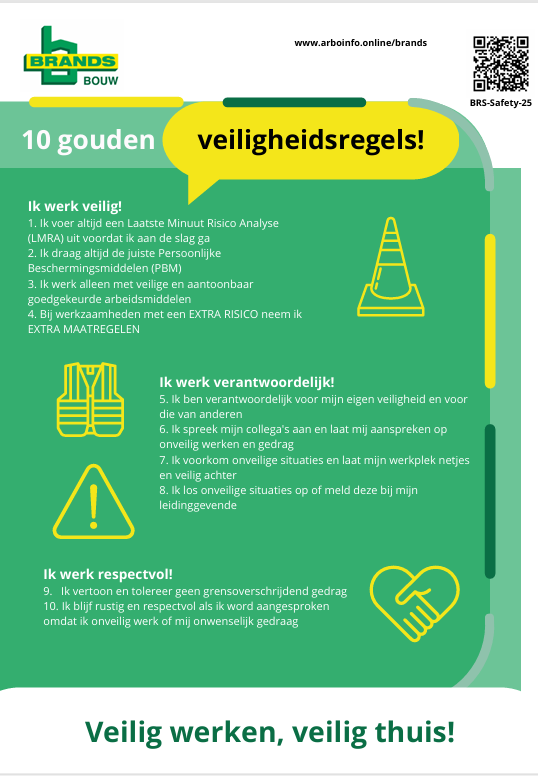 BRANDS
BOUW

www.arboinfo.online/brands

BRS-Safety-25

10 gouden veiligheidsregels!

Ik werk veilig!
1. Ik voer altijd een Laatste Minuut Risico Analyse (LMRA) uit voordat ik aan de slag ga
2. Ik draag altijd de juiste Persoonlijke Beschermingsmiddelen (PBM)
3. Ik werk alleen met veilige en aantoonbaar goedgekeurde arbeidsmiddelen
4. Bij werkzaamheden met een EXTRA RISICO neem ik EXTRA MAATREGELEN

Ik werk verantwoordelijk!
5. Ik ben verantwoordelijk voor mijn eigen veiligheid en voor die van anderen
6. Ik spreek mijn collega's aan en laat mij aanspreken op onveilig werken en gedrag
7. Ik voorkom onveilige situaties en laat mijn werkplek netjes en veilig achter
8. Ik los onveilige situaties op of meld deze bij mijn leidinggevende

Ik werk respectvol!
9. Ik vertoon en tolereer geen grensoverschrijdend gedrag
10. Ik blijf rustig en respectvol als ik word aangesproken omdat ik onveilig werk of mij onwenselijk gedraag

Veilig werken, veilig thuis!